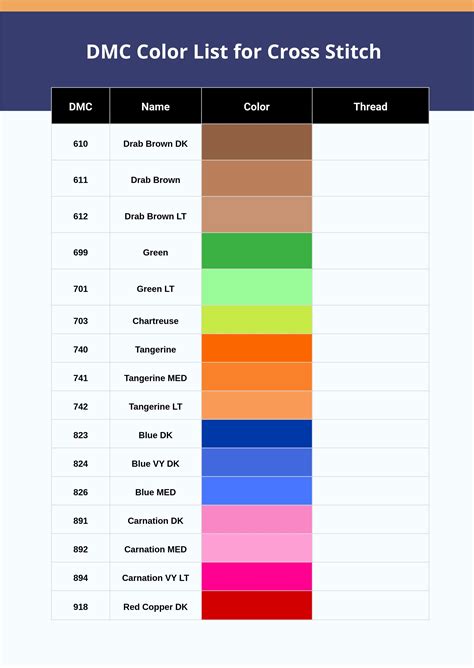 DMC Color List for Cross Stitch

| DMC | Name | Color | Thread |
|---|---|---|---|
| 610 | Drab Brown DK | | |
| 611 | Drab Brown | | |
| 612 | Drab Brown LT | | |
| 699 | Green | | |
| 701 | Green LT | | |
| 703 | Chartreuse | | |
| 740 | Tangerine | | |
| 741 | Tangerine MED | | |
| 742 | Tangerine LT | | |
| 823 | Blue DK | | |
| 824 | Blue VY DK | | |
| 826 | Blue MED | | |
| 891 | Carnation DK | | |
| 892 | Carnation MED | | |
| 894 | Carnation VY LT | | |
| 918 | Red Copper DK | | |